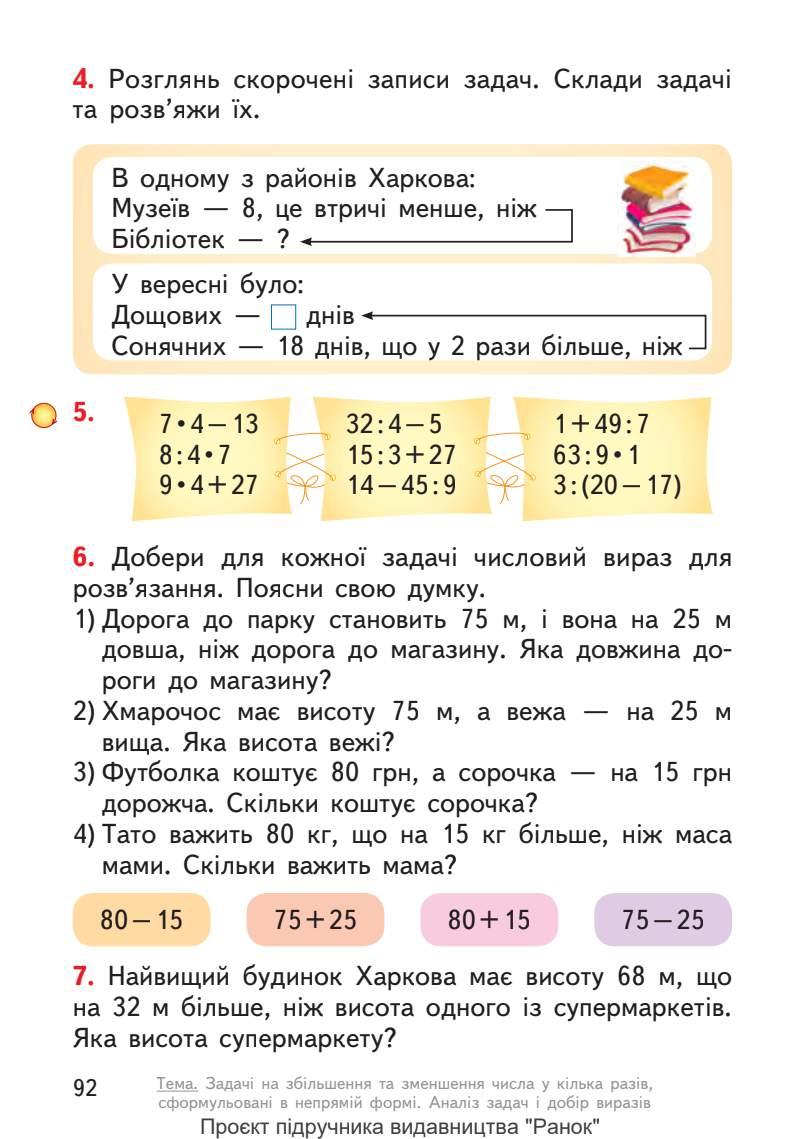 4. Розглянь скорочені записи задач. Склади задачі та розв'яжи їх.

В одному з районів Харкова:
Музеїв — 8, це втричі менше, ніж
Бібліотек — ?

У вересні було:
Дощових — ☐ днів
Сонячних — 18 днів, що у 2 рази більше, ніж

5.
$7 \cdot 4 - 13$
$8 : 4 \cdot 7$
$9 \cdot 4 + 27$

$32 : 4 - 5$
$15 : 3 + 27$
$14 - 45 : 9$

$1 + 49 : 7$
$63 : 9 \cdot 1$
$3 : (20 - 17)$

6. Добери для кожної задачі числовий вираз для розв'язання. Поясни свою думку.
1) Дорога до парку становить 75 м, і вона на 25 м довша, ніж дорога до магазину. Яка довжина дороги до магазину?
2) Хмарочос має висоту 75 м, а вежа — на 25 м вища. Яка висота вежі?
3) Футболка коштує 80 грн, а сорочка — на 15 грн дорожча. Скільки коштує сорочка?
4) Тато важить 80 кг, що на 15 кг більше, ніж маса мами. Скільки важить мама?

$80 - 15$ $75 + 25$ $80 + 15$ $75 - 25$

7. Найвищий будинок Харкова має висоту 68 м, що на 32 м більше, ніж висота одного із супермаркетів. Яка висота супермаркету?

92 Тема. Задачі на збільшення та зменшення числа у кілька разів, сформульовані в непрямій формі. Аналіз задач і добір виразів

Проєкт підручника видавництва "Ранок"